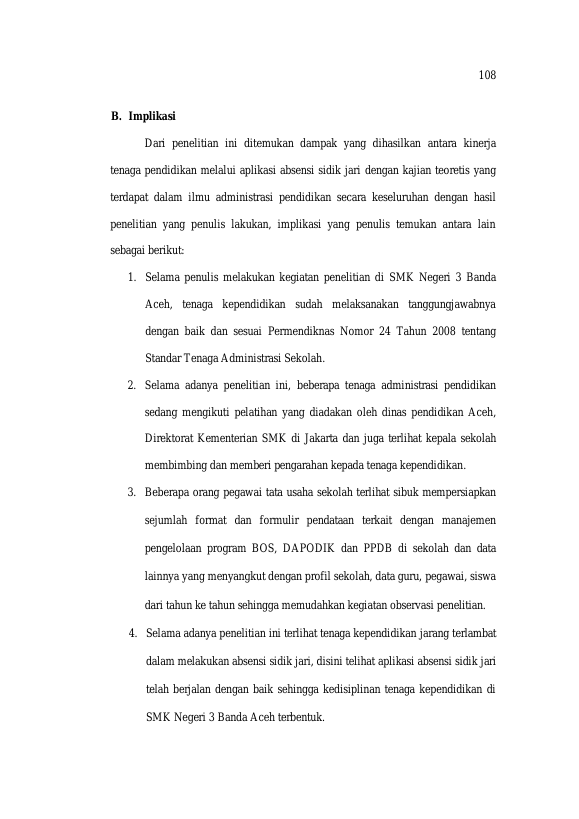 108

B. Implikasi

Dari penelitian ini ditemukan dampak yang dihasilkan antara kinerja tenaga pendidikan melalui aplikasi absensi sidik jari dengan kajian teoretis yang terdapat dalam ilmu administrasi pendidikan secara keseluruhan dengan hasil penelitian yang penulis lakukan, implikasi yang penulis temukan antara lain sebagai berikut:

1. Selama penulis melakukan kegiatan penelitian di SMK Negeri 3 Banda Aceh, tenaga kependidikan sudah melaksanakan tanggungjawabnya dengan baik dan sesuai Permendiknas Nomor 24 Tahun 2008 tentang Standar Tenaga Administrasi Sekolah.

2. Selama adanya penelitian ini, beberapa tenaga administrasi pendidikan sedang mengikuti pelatihan yang diadakan oleh dinas pendidikan Aceh, Direktorat Kementerian SMK di Jakarta dan juga terlihat kepala sekolah membimbing dan memberi pengarahan kepada tenaga kependidikan.

3. Beberapa orang pegawai tata usaha sekolah terlihat sibuk mempersiapkan sejumlah format dan formulir pendataan terkait dengan manajemen pengelolaan program BOS, DAPODIK dan PPDB di sekolah dan data lainnya yang menyangkut dengan profil sekolah, data guru, pegawai, siswa dari tahun ke tahun sehingga memudahkan kegiatan observasi penelitian.

4. Selama adanya penelitian ini terlihat tenaga kependidikan jarang terlambat dalam melakukan absensi sidik jari, disini telihat aplikasi absensi sidik jari telah berjalan dengan baik sehingga kedisiplinan tenaga kependidikan di SMK Negeri 3 Banda Aceh terbentuk.